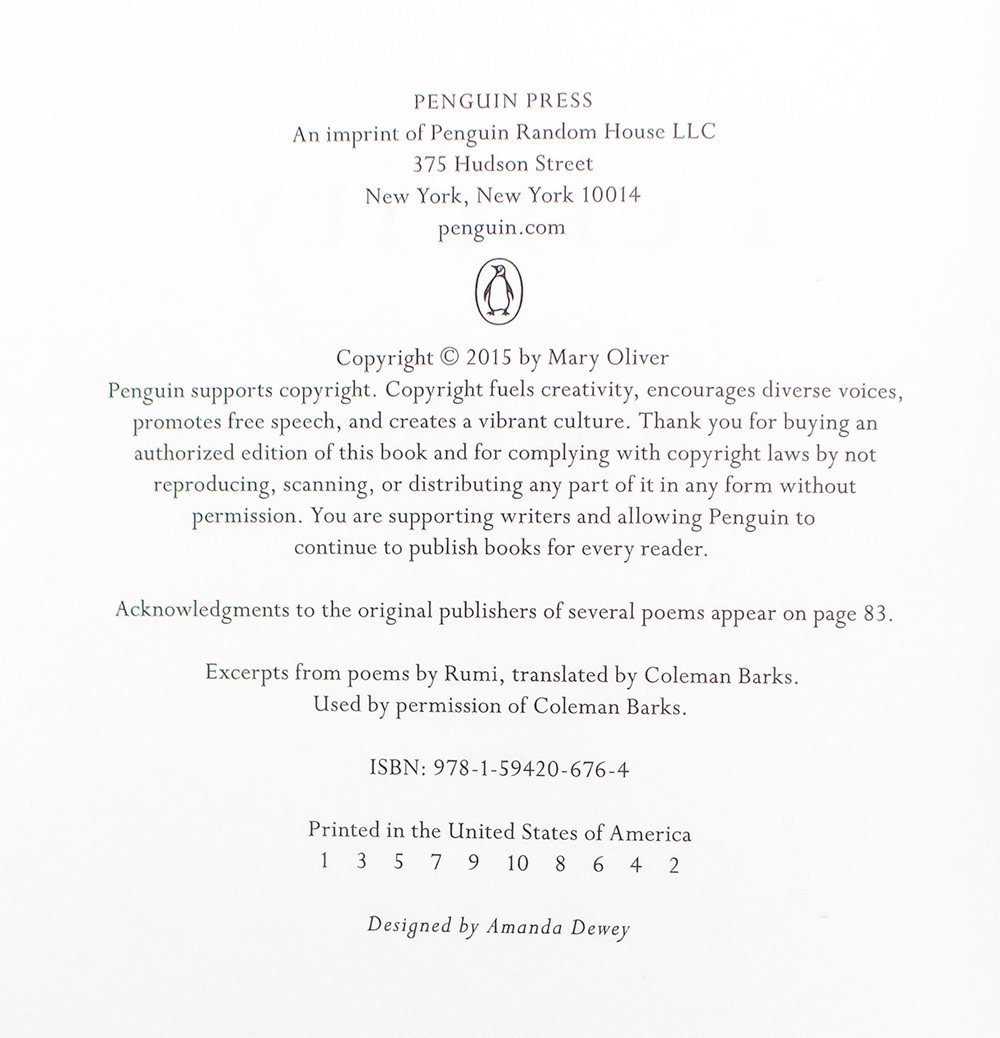 PENGUIN PRESS
An imprint of Penguin Random House LLC
375 Hudson Street
New York, New York 10014
penguin.com

Copyright © 2015 by Mary Oliver
Penguin supports copyright. Copyright fuels creativity, encourages diverse voices, promotes free speech, and creates a vibrant culture. Thank you for buying an authorized edition of this book and for complying with copyright laws by not reproducing, scanning, or distributing any part of it in any form without permission. You are supporting writers and allowing Penguin to continue to publish books for every reader.

Acknowledgments to the original publishers of several poems appear on page 83.

Excerpts from poems by Rumi, translated by Coleman Barks.
Used by permission of Coleman Barks.

ISBN: 978-1-59420-676-4

Printed in the United States of America
1 3 5 7 9 10 8 6 4 2

Designed by Amanda Dewey